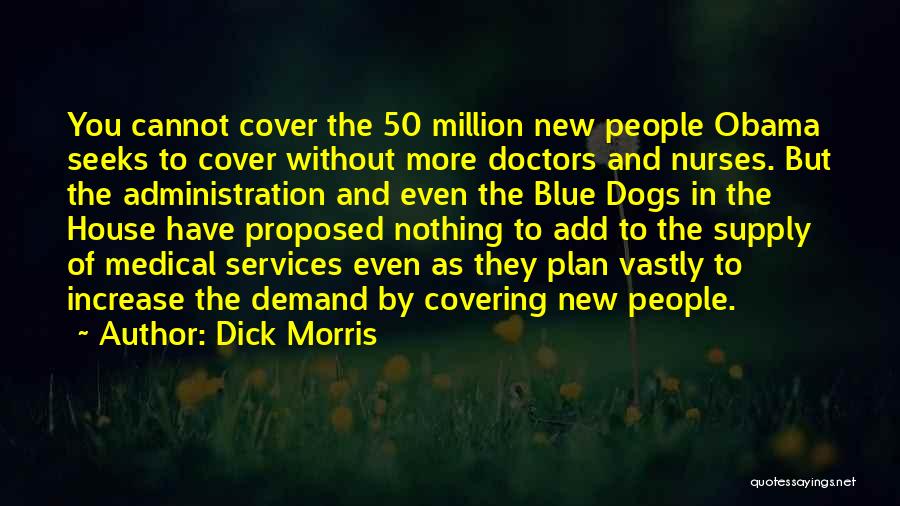 You cannot cover the 50 million new people Obama seeks to cover without more doctors and nurses. But the administration and even the Blue Dogs in the House have proposed nothing to add to the supply of medical services even as they plan vastly to increase the demand by covering new people.

~ Author: Dick Morris

quotessayings.net